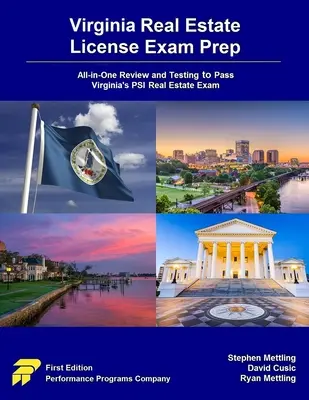 Virginia Real Estate License Exam Prep

All-in-One Review and Testing to Pass Virginia's PSI Real Estate Exam

First Edition
Performance Programs Company

Stephen Mettling
David Cusic
Ryan Mettling